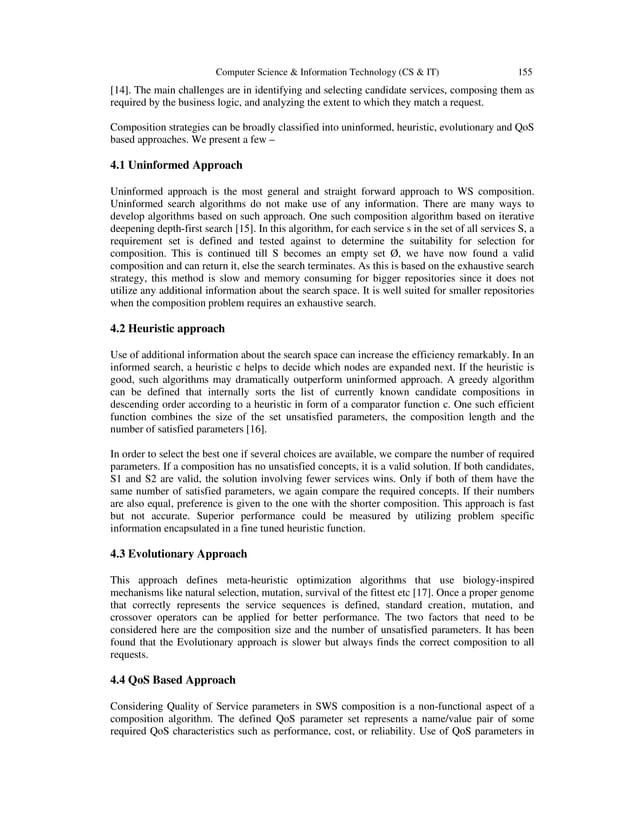 Computer Science & Information Technology (CS & IT) 155

[14]. The main challenges are in identifying and selecting candidate services, composing them as required by the business logic, and analyzing the extent to which they match a request.

Composition strategies can be broadly classified into uninformed, heuristic, evolutionary and QoS based approaches. We present a few –

4.1 Uninformed Approach

Uninformed approach is the most general and straight forward approach to WS composition. Uninformed search algorithms do not make use of any information. There are many ways to develop algorithms based on such approach. One such composition algorithm based on iterative deepening depth-first search [15]. In this algorithm, for each service s in the set of all services S, a requirement set is defined and tested against to determine the suitability for selection for composition. This is continued till S becomes an empty set Ø, we have now found a valid composition and can return it, else the search terminates. As this is based on the exhaustive search strategy, this method is slow and memory consuming for bigger repositories since it does not utilize any additional information about the search space. It is well suited for smaller repositories when the composition problem requires an exhaustive search.

4.2 Heuristic approach

Use of additional information about the search space can increase the efficiency remarkably. In an informed search, a heuristic c helps to decide which nodes are expanded next. If the heuristic is good, such algorithms may dramatically outperform uninformed approach. A greedy algorithm can be defined that internally sorts the list of currently known candidate compositions in descending order according to a heuristic in form of a comparator function c. One such efficient function combines the size of the set unsatisfied parameters, the composition length and the number of satisfied parameters [16].

In order to select the best one if several choices are available, we compare the number of required parameters. If a composition has no unsatisfied concepts, it is a valid solution. If both candidates, S1 and S2 are valid, the solution involving fewer services wins. Only if both of them have the same number of satisfied parameters, we again compare the required concepts. If their numbers are also equal, preference is given to the one with the shorter composition. This approach is fast but not accurate. Superior performance could be measured by utilizing problem specific information encapsulated in a fine tuned heuristic function.

4.3 Evolutionary Approach

This approach defines meta-heuristic optimization algorithms that use biology-inspired mechanisms like natural selection, mutation, survival of the fittest etc [17]. Once a proper genome that correctly represents the service sequences is defined, standard creation, mutation, and crossover operators can be applied for better performance. The two factors that need to be considered here are the composition size and the number of unsatisfied parameters. It has been found that the Evolutionary approach is slower but always finds the correct composition to all requests.

4.4 QoS Based Approach

Considering Quality of Service parameters in SWS composition is a non-functional aspect of a composition algorithm. The defined QoS parameter set represents a name/value pair of some required QoS characteristics such as performance, cost, or reliability. Use of QoS parameters in